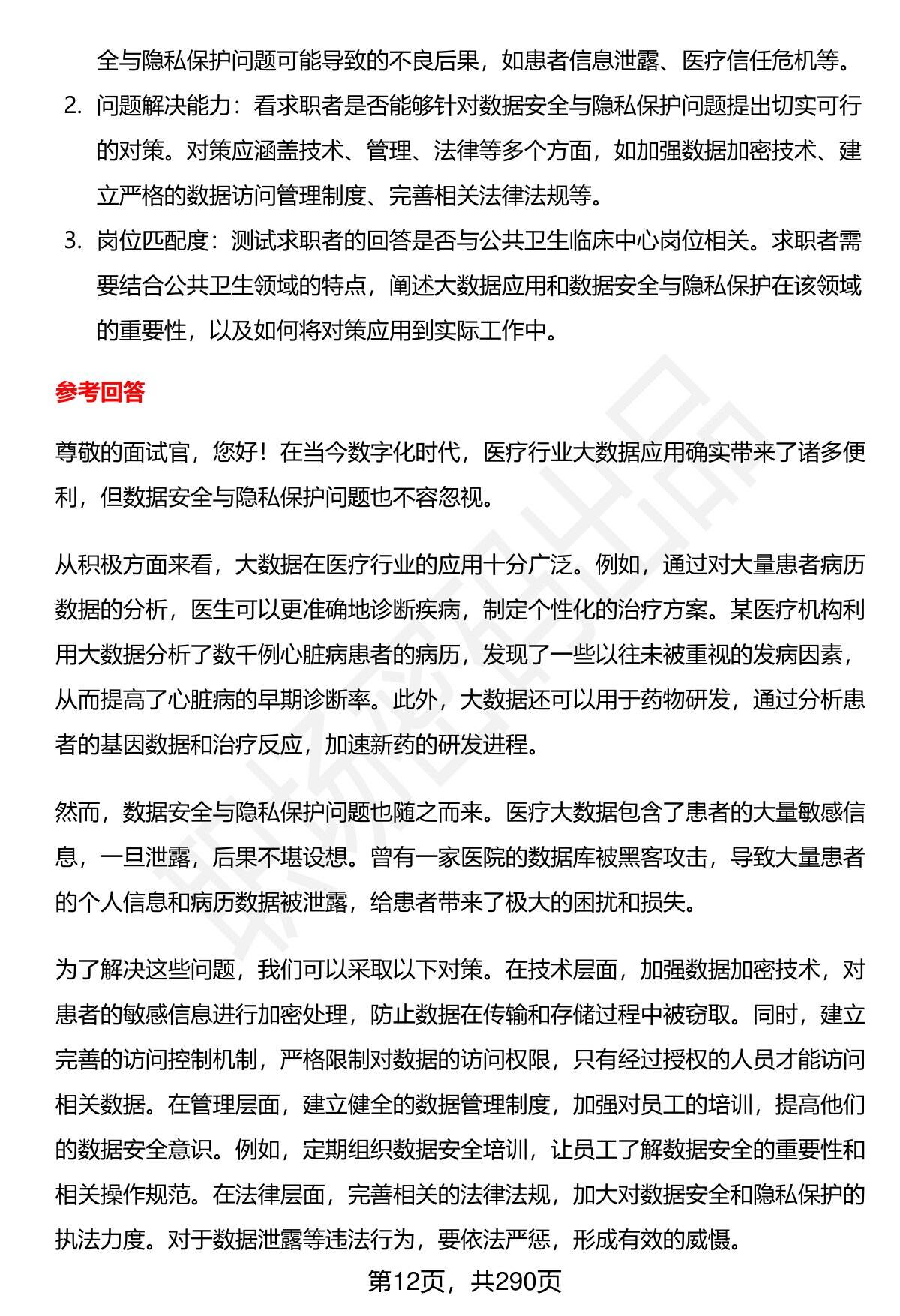 全与隐私保护问题可能导致的不良后果，如患者信息泄露、医疗信任危机等。

2. 问题解决能力：看求职者是否能够针对数据安全与隐私保护问题提出切实可行的对策。对策应涵盖技术、管理、法律等多个方面，如加强数据加密技术、建立严格的数据访问管理制度、完善相关法律法规等。

3. 岗位匹配度：测试求职者的回答是否与公共卫生临床中心岗位相关。求职者需要结合公共卫生领域的特点，阐述大数据应用和数据安全与隐私保护在该领域的重要性，以及如何将对策应用到实际工作中。

参考回答

尊敬的面试官，您好！在当今数字化时代，医疗行业大数据应用确实带来了诸多便利，但数据安全与隐私保护问题也不容忽视。

从积极方面来看，大数据在医疗行业的应用十分广泛。例如，通过对大量患者病历数据的分析，医生可以更准确地诊断疾病，制定个性化的治疗方案。某医疗机构利用大数据分析了数千例心脏病患者的病历，发现了一些以往未被重视的发病因素，从而提高了心脏病的早期诊断率。此外，大数据还可以用于药物研发，通过分析患者的基因数据和治疗反应，加速新药的研发进程。

然而，数据安全与隐私保护问题也随之而来。医疗大数据包含了患者的大量敏感信息，一旦泄露，后果不堪设想。曾有一家医院的数据库被黑客攻击，导致大量患者的个人信息和病历数据被泄露，给患者带来了极大的困扰和损失。

为了解决这些问题，我们可以采取以下对策。在技术层面，加强数据加密技术，对患者的敏感信息进行加密处理，防止数据在传输和存储过程中被窃取。同时，建立完善的访问控制机制，严格限制对数据的访问权限，只有经过授权的人员才能访问相关数据。在管理层面，建立健全的数据管理制度，加强对员工的培训，提高他们的数据安全意识。例如，定期组织数据安全培训，让员工了解数据安全的重要性和相关操作规范。在法律层面，完善相关的法律法规，加大对数据安全和隐私保护的执法力度。对于数据泄露等违法行为，要依法严惩，形成有效的威慑。

第12页，共290页